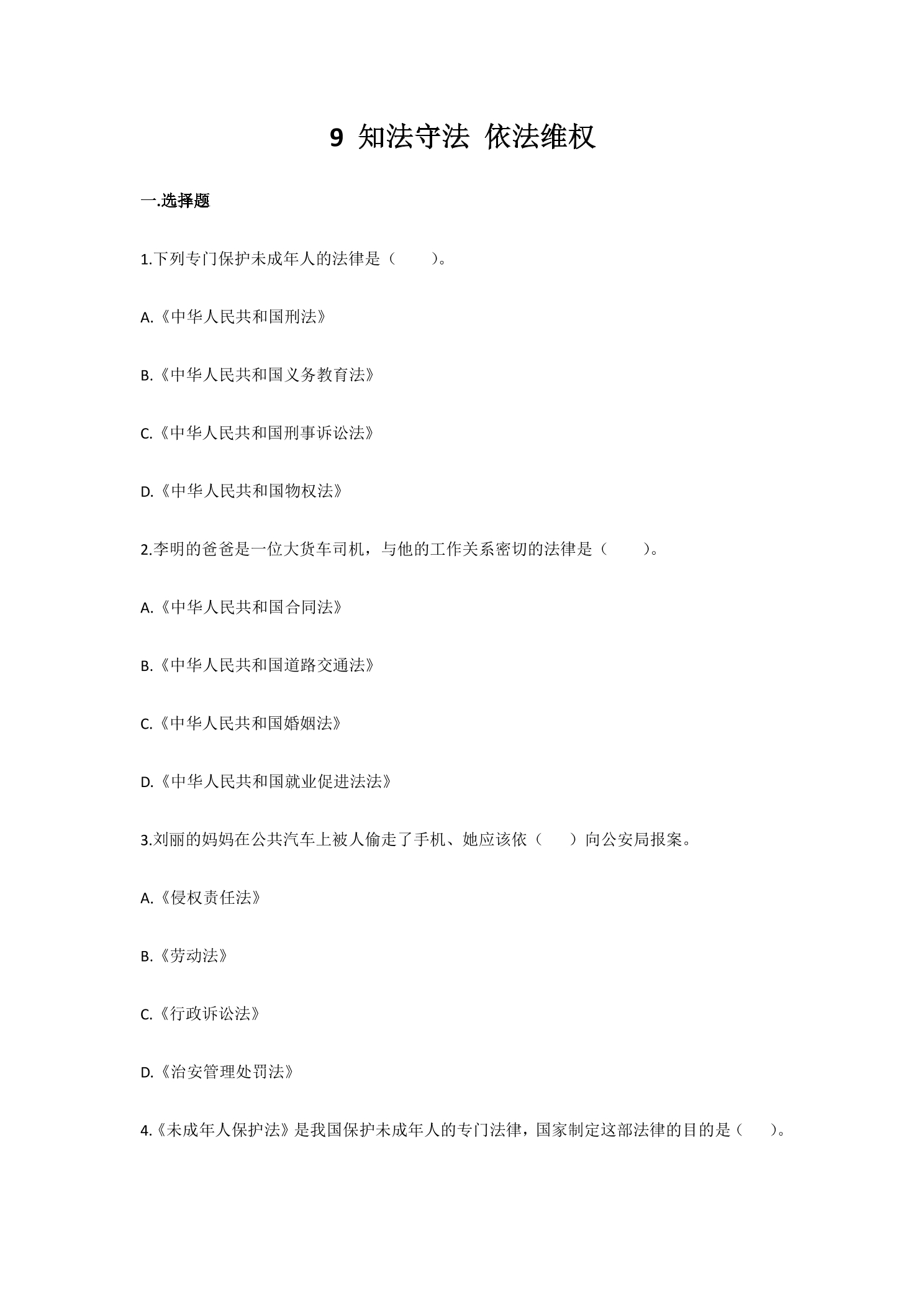 9 知法守法 依法维权

一.选择题

1.下列专门保护未成年人的法律是（　　）。

A.《中华人民共和国刑法》

B.《中华人民共和国义务教育法》

C.《中华人民共和国刑事诉讼法》

D.《中华人民共和国物权法》

2.李明的爸爸是一位大货车司机，与他的工作关系密切的法律是（　　）。

A.《中华人民共和国合同法》

B.《中华人民共和国道路交通法》

C.《中华人民共和国婚姻法》

D.《中华人民共和国就业促进法法》

3.刘丽的妈妈在公共汽车上被人偷走了手机、她应该依（　　）向公安局报案。

A.《侵权责任法》

B.《劳动法》

C.《行政诉讼法》

D.《治安管理处罚法》

4.《未成年人保护法》是我国保护未成年人的专门法律，国家制定这部法律的目的是（　　）。